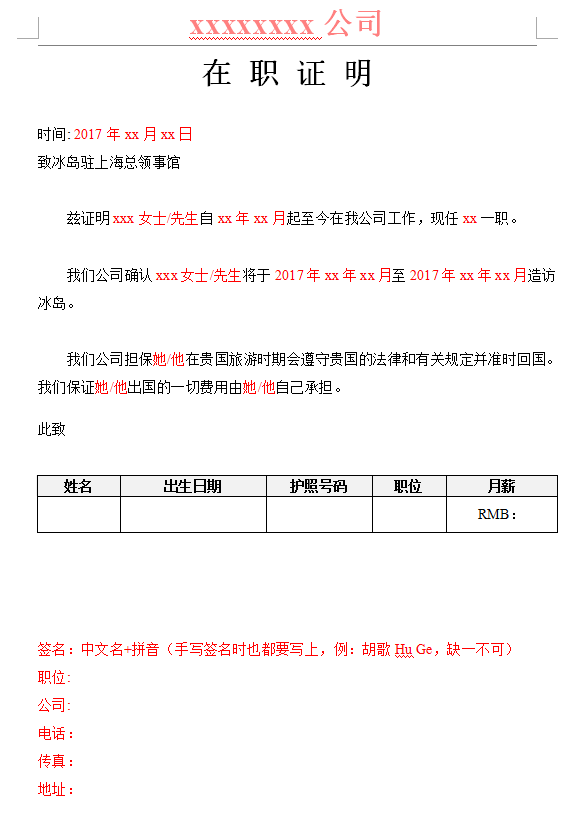 xxxxxxxx 公司

在 职 证 明

时间: 2017 年 xx 月 xx 日
致冰岛驻上海总领事馆

兹证明 xxx 女士/先生自 xx 年 xx 月起至今在我公司工作，现任 xx 一职。

我们公司确认 xxx 女士/先生将于 2017 年 xx 年 xx 月至 2017 年 xx 年 xx 月造访冰岛。

我们公司担保她/他在贵国旅游时期会遵守贵国的法律和有关规定并准时回国。我们保证她/他出国的一切费用由她/他自己承担。

此致

| 姓名 | 出生日期 | 护照号码 | 职位 | 月薪 |
|---|---|---|---|---|
| | | | | RMB： |

签名：中文名+拼音（手写签名时也都要写上，例：胡歌 Hu Ge，缺一不可）
职位:
公司:
电话：
传真：
地址：